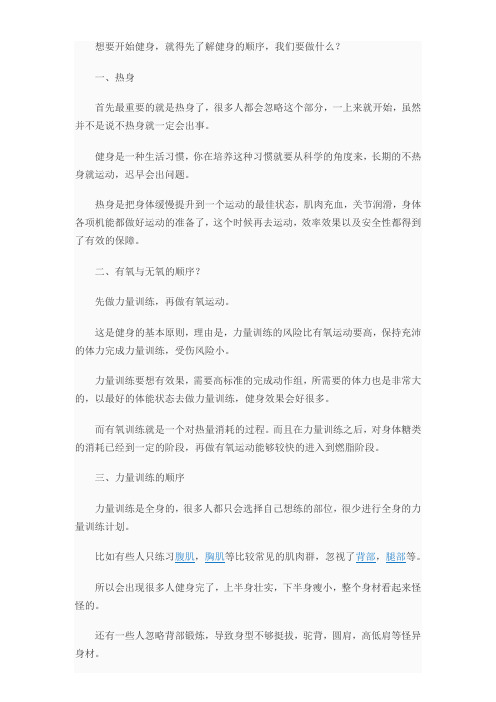 想要开始健身，就得先了解健身的顺序，我们要做什么？

一、热身

首先最重要的就是热身了，很多人都会忽略这个部分，一上来就开始，虽然并不是说不热身就一定会出事。

健身是一种生活习惯，你在培养这种习惯就要从科学的角度来，长期的不热身就运动，迟早会出问题。

热身是把身体缓慢提升到一个运动的最佳状态，肌肉充血，关节润滑，身体各项机能都做好运动的准备了，这个时候再去运动，效率效果以及安全性都得到了有效的保障。

二、有氧与无氧的顺序？

先做力量训练，再做有氧运动。

这是健身的基本原则，理由是，力量训练的风险比有氧运动要高，保持充沛的体力完成力量训练，受伤风险小。

力量训练要想有效果，需要高标准的完成动作组，所需要的体力也是非常大的，以最好的体能状态去做力量训练，健身效果会好很多。

而有氧训练就是一个对热量消耗的过程。而且在力量训练之后，对身体糖类的消耗已经到一定的阶段，再做有氧运动能够较快的进入到燃脂阶段。

三、力量训练的顺序

力量训练是全身的，很多人都只会选择自己想练的部位，很少进行全身的力量训练计划。

比如有些人只练习腹肌，胸肌等比较常见的肌肉群，忽视了背部，腿部等。

所以会出现很多人健身完了，上半身壮实，下半身瘦小，整个身材看起来怪怪的。

还有一些人忽略背部锻炼，导致身型不够挺拔，驼背，圆肩，高低肩等怪异身材。